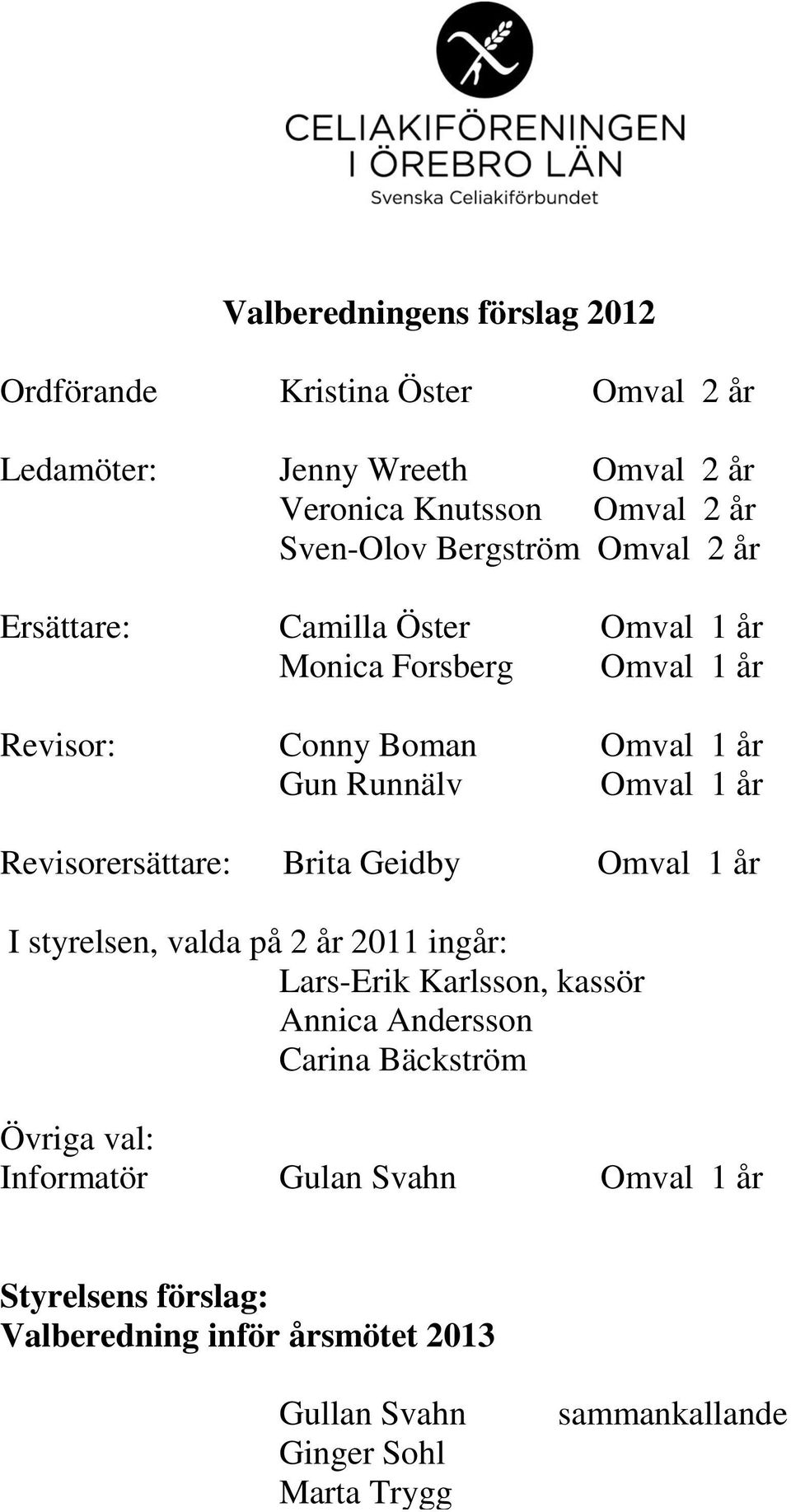 CELIAKIFÖRENINGEN
I ÖREBRO LÄN
Svenska Celiakiförbundet

Valberedningens förslag 2012

Ordförande Kristina Öster Omval 2 år

Ledamöter: Jenny Wreeth Omval 2 år
Veronica Knutsson Omval 2 år
Sven-Olov Bergström Omval 2 år

Ersättare: Camilla Öster Omval 1 år
Monica Forsberg Omval 1 år

Revisor: Conny Boman Omval 1 år
Gun Runnälv Omval 1 år

Revisorersättare: Brita Geidby Omval 1 år

I styrelsen, valda på 2 år 2011 ingår:
Lars-Erik Karlsson, kassör
Annica Andersson
Carina Bäckström

Övriga val:
Informatör Gulan Svahn Omval 1 år

Styrelsens förslag:
Valberedning inför årsmötet 2013

Gullan Svahn sammankallande
Ginger Sohl
Marta Trygg